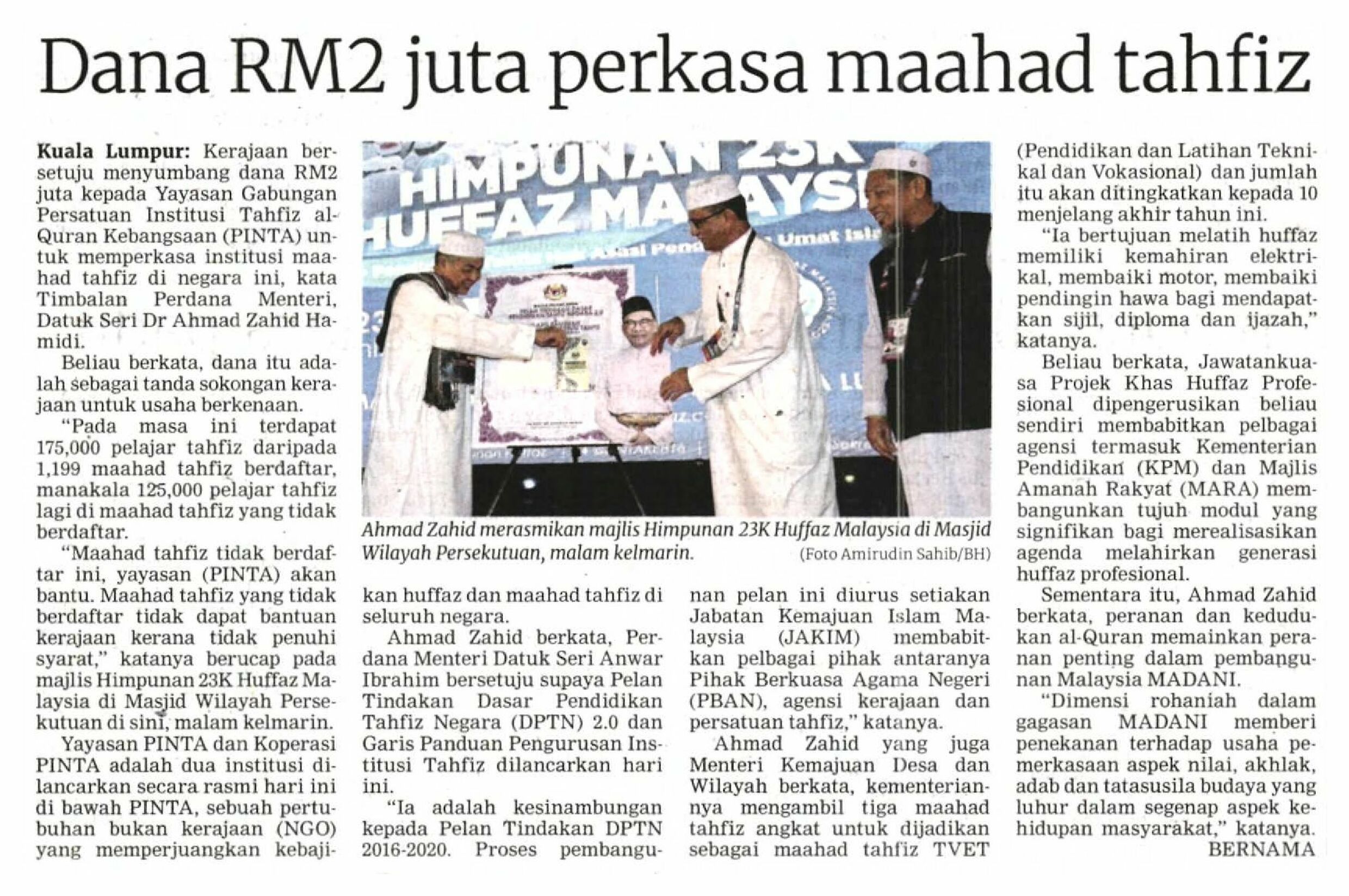 Dana RM2 juta perkasa maahad tahfiz

Kuala Lumpur: Kerajaan bersetuju menyumbang dana RM2 juta kepada Yayasan Gabungan Persatuan Institusi Tahfiz al-Quran Kebangsaan (PINTA) untuk memperkasa institusi maahad tahfiz di negara ini, kata Timbalan Perdana Menteri, Datuk Seri Dr Ahmad Zahid Hamidi.

Beliau berkata, dana itu adalah sebagai tanda sokongan kerajaan untuk usaha berkenaan.

"Pada masa ini terdapat 175,000 pelajar tahfiz daripada 1,199 maahad tahfiz berdaftar, manakala 125,000 pelajar tahfiz lagi di maahad tahfiz yang tidak berdaftar.

"Maahad tahfiz tidak berdaftar ini, yayasan (PINTA) akan bantu. Maahad tahfiz yang tidak berdaftar tidak dapat bantuan kerajaan kerana tidak penuhi syarat," katanya berucap pada majlis Himpunan 23K Huffaz Malaysia di Masjid Wilayah Persekutuan di sini, malam kelmarin.

Yayasan PINTA dan Koperasi PINTA adalah dua institusi dilancarkan secara rasmi hari ini di bawah PINTA, sebuah pertubuhan bukan kerajaan (NGO) yang memperjuangkan kebajikan huffaz dan maahad tahfiz di seluruh negara.

Ahmad Zahid berkata, Perdana Menteri Datuk Seri Anwar Ibrahim bersetuju supaya Pelan Tindakan Dasar Pendidikan Tahfiz Negara (DPTN) 2.0 dan Garis Panduan Pengurusan Institusi Tahfiz dilancarkan hari ini.

"Ia adalah kesinambungan kepada Pelan Tindakan DPTN 2016-2020. Proses pembangunan pelan ini diurus setiakan Jabatan Kemajuan Islam Malaysia (JAKIM) membabitkan pelbagai pihak antaranya Pihak Berkuasa Agama Negeri (PBAN), agensi kerajaan dan persatuan tahfiz," katanya.

Ahmad Zahid yang juga Menteri Kemajuan Desa dan Wilayah berkata, kementeriannya mengambil tiga maahad tahfiz angkat untuk dijadikan sebagai maahad tahfiz TVET (Pendidikan dan Latihan Teknikal dan Vokasional) dan jumlah itu akan ditingkatkan kepada 10 menjelang akhir tahun ini.

"Ia bertujuan melatih huffaz memiliki kemahiran elektrikal, membaiki motor, membaiki pendingin hawa bagi mendapatkan sijil, diploma dan ijazah," katanya.

Beliau berkata, Jawatankuasa Projek Khas Huffaz Profesional dipengerusikan beliau sendiri membabitkan pelbagai agensi termasuk Kementerian Pendidikan (KPM) dan Majlis Amanah Rakyat (MARA) membangunkan tujuh modul yang signifikan bagi merealisasikan agenda melahirkan generasi huffaz profesional.

Sementara itu, Ahmad Zahid berkata, peranan dan kedudukan al-Quran memainkan peranan penting dalam pembangunan Malaysia MADANI.

"Dimensi rohaniah dalam gagasan MADANI memberi penekanan terhadap usaha pemerkasaan aspek nilai, akhlak, adab dan tatasusila budaya yang luhur dalam segenap aspek kehidupan masyarakat," katanya.

BERNAMA

HIMPUNAN 23K HUFFAZ MALAYSIA

Ahmad Zahid merasmikan majlis Himpunan 23K Huffaz Malaysia di Masjid Wilayah Persekutuan, malam kelmarin. (Foto Amirudin Sahib/BH)